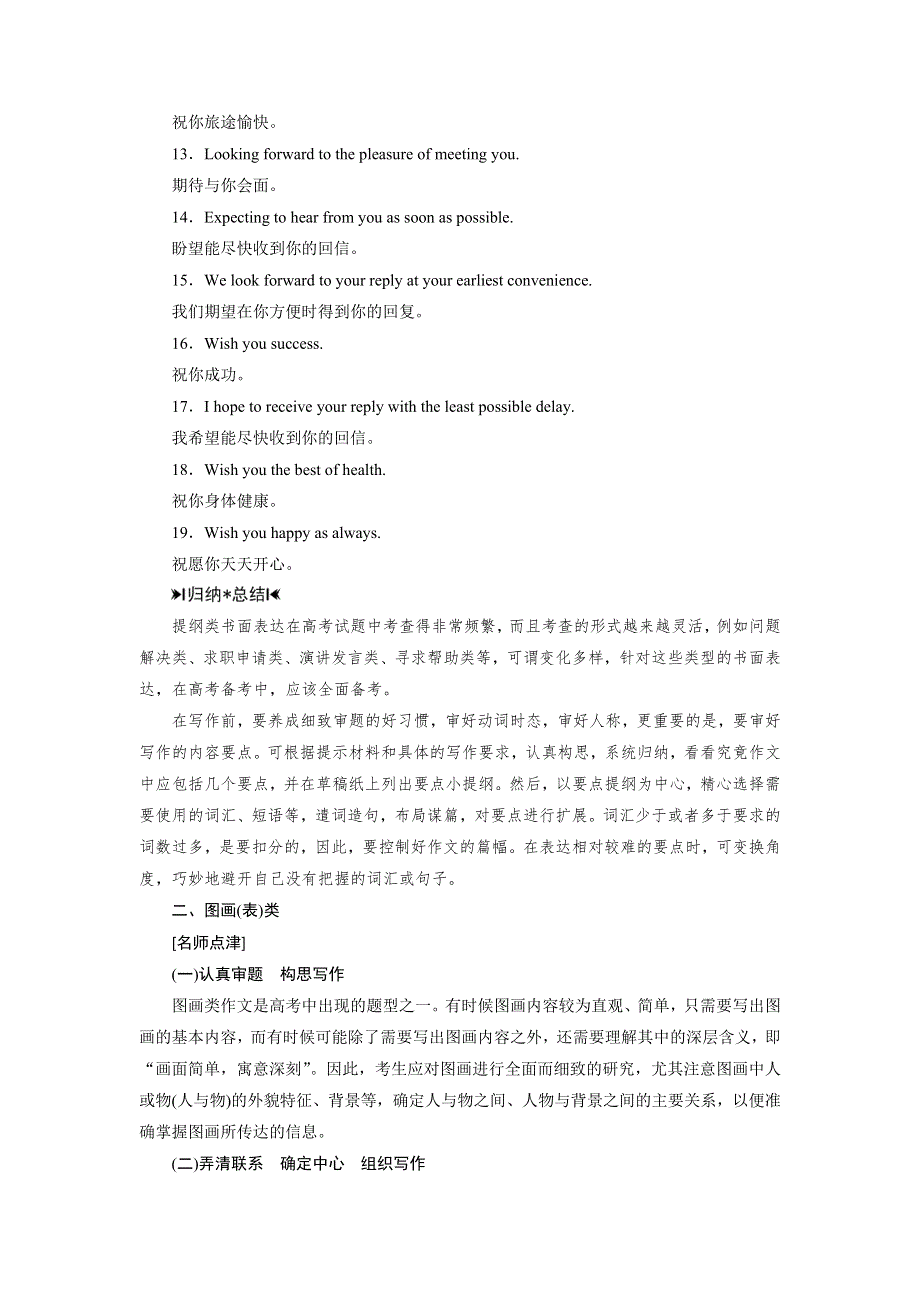 祝你旅途愉快。

13．Looking forward to the pleasure of meeting you.

期待与你会面。

14．Expecting to hear from you as soon as possible.

盼望能尽快收到你的回信。

15．We look forward to your reply at your earliest convenience.

我们期望在你方便时得到你的回复。

16．Wish you success.

祝你成功。

17．I hope to receive your reply with the least possible delay.

我希望能尽快收到你的回信。

18．Wish you the best of health.

祝你身体健康。

19．Wish you happy as always.

祝愿你天天开心。

归纳*总结

提纲类书面表达在高考试题中考查得非常频繁，而且考查的形式越来越灵活，例如问题解决类、求职申请类、演讲发言类、寻求帮助类等，可谓变化多样，针对这些类型的书面表达，在高考备考中，应该全面备考。

在写作前，要养成细致审题的好习惯，审好动词时态，审好人称，更重要的是，要审好写作的内容要点。可根据提示材料和具体的写作要求，认真构思，系统归纳，看看究竟作文中应包括几个要点，并在草稿纸上列出要点小提纲。然后，以要点提纲为中心，精心选择需要使用的词汇、短语等，遣词造句，布局谋篇，对要点进行扩展。词汇少于或者多于要求的词数过多，是要扣分的，因此，要控制好作文的篇幅。在表达相对较难的要点时，可变换角度，巧妙地避开自己没有把握的词汇或句子。

二、图画(表)类

[名师点津]

(一)认真审题　构思写作

图画类作文是高考中出现的题型之一。有时候图画内容较为直观、简单，只需要写出图画的基本内容，而有时候可能除了需要写出图画内容之外，还需要理解其中的深层含义，即“画面简单，寓意深刻”。因此，考生应对图画进行全面而细致的研究，尤其注意图画中人或物(人与物)的外貌特征、背景等，确定人与物之间、人物与背景之间的主要关系，以便准确掌握图画所传达的信息。

(二)弄清联系　确定中心　组织写作